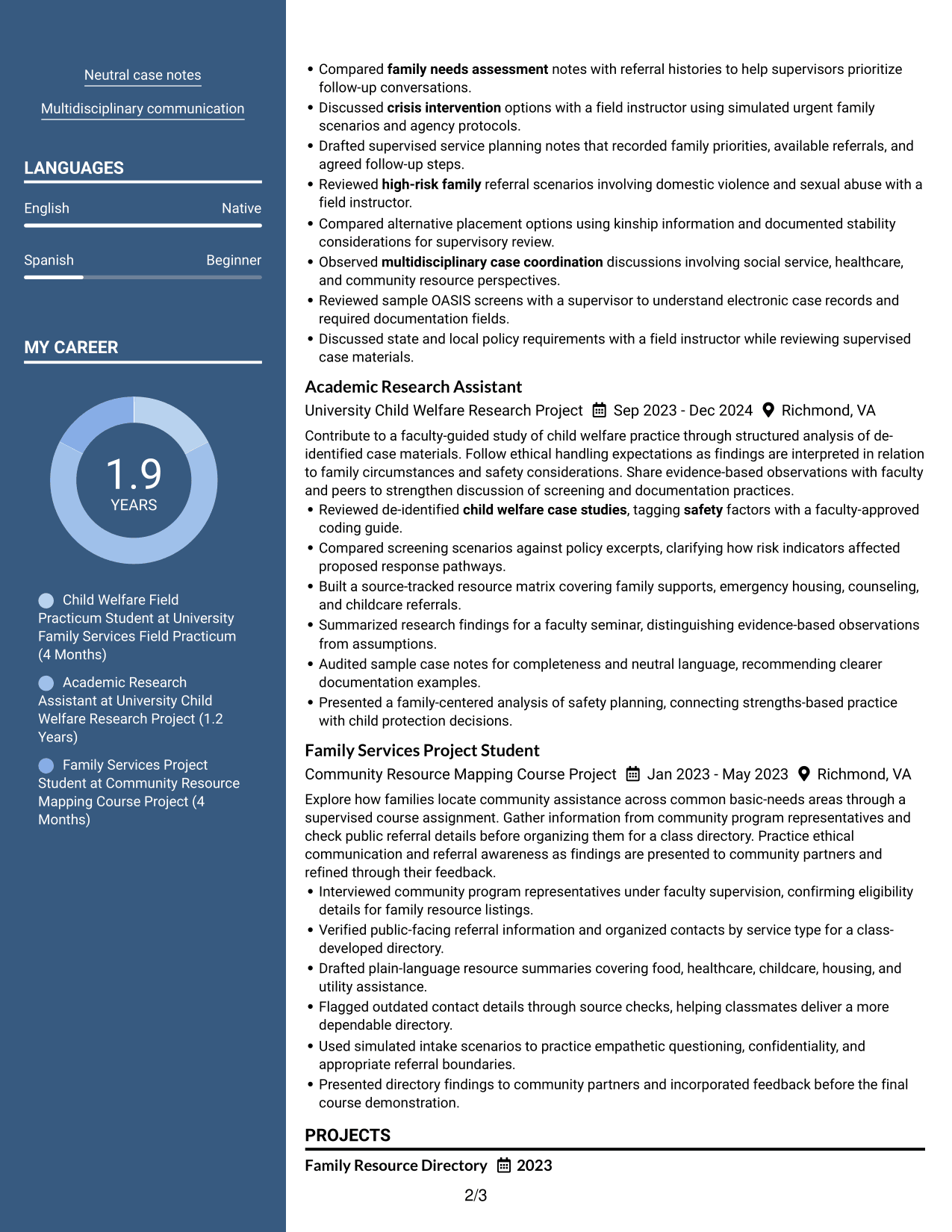 Neutral case notes

Multidisciplinary communication

LANGUAGES

English
Native

Spanish
Beginner

MY CAREER

1.9
YEARS

Child Welfare Field Practicum Student at University Family Services Field Practicum (4 Months)

Academic Research Assistant at University Child Welfare Research Project (1.2 Years)

Family Services Project Student at Community Resource Mapping Course Project (4 Months)

• Compared family needs assessment notes with referral histories to help supervisors prioritize follow-up conversations.
• Discussed crisis intervention options with a field instructor using simulated urgent family scenarios and agency protocols.
• Drafted supervised service planning notes that recorded family priorities, available referrals, and agreed follow-up steps.
• Reviewed high-risk family referral scenarios involving domestic violence and sexual abuse with a field instructor.
• Compared alternative placement options using kinship information and documented stability considerations for supervisory review.
• Observed multidisciplinary case coordination discussions involving social service, healthcare, and community resource perspectives.
• Reviewed sample OASIS screens with a supervisor to understand electronic case records and required documentation fields.
• Discussed state and local policy requirements with a field instructor while reviewing supervised case materials.

Academic Research Assistant
University Child Welfare Research Project Sep 2023 - Dec 2024 Richmond, VA

Contribute to a faculty-guided study of child welfare practice through structured analysis of de-identified case materials. Follow ethical handling expectations as findings are interpreted in relation to family circumstances and safety considerations. Share evidence-based observations with faculty and peers to strengthen discussion of screening and documentation practices.
• Reviewed de-identified child welfare case studies, tagging safety factors with a faculty-approved coding guide.
• Compared screening scenarios against policy excerpts, clarifying how risk indicators affected proposed response pathways.
• Built a source-tracked resource matrix covering family supports, emergency housing, counseling, and childcare referrals.
• Summarized research findings for a faculty seminar, distinguishing evidence-based observations from assumptions.
• Audited sample case notes for completeness and neutral language, recommending clearer documentation examples.
• Presented a family-centered analysis of safety planning, connecting strengths-based practice with child protection decisions.

Family Services Project Student
Community Resource Mapping Course Project Jan 2023 - May 2023 Richmond, VA

Explore how families locate community assistance across common basic-needs areas through a supervised course assignment. Gather information from community program representatives and check public referral details before organizing them for a class directory. Practice ethical communication and referral awareness as findings are presented to community partners and refined through their feedback.
• Interviewed community program representatives under faculty supervision, confirming eligibility details for family resource listings.
• Verified public-facing referral information and organized contacts by service type for a class-developed directory.
• Drafted plain-language resource summaries covering food, healthcare, childcare, housing, and utility assistance.
• Flagged outdated contact details through source checks, helping classmates deliver a more dependable directory.
• Used simulated intake scenarios to practice empathetic questioning, confidentiality, and appropriate referral boundaries.
• Presented directory findings to community partners and incorporated feedback before the final course demonstration.

PROJECTS

Family Resource Directory 2023

2/3